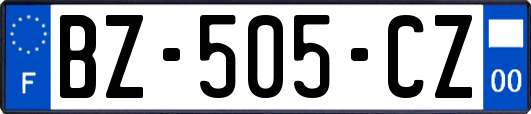 F
BZ-505-CZ
00